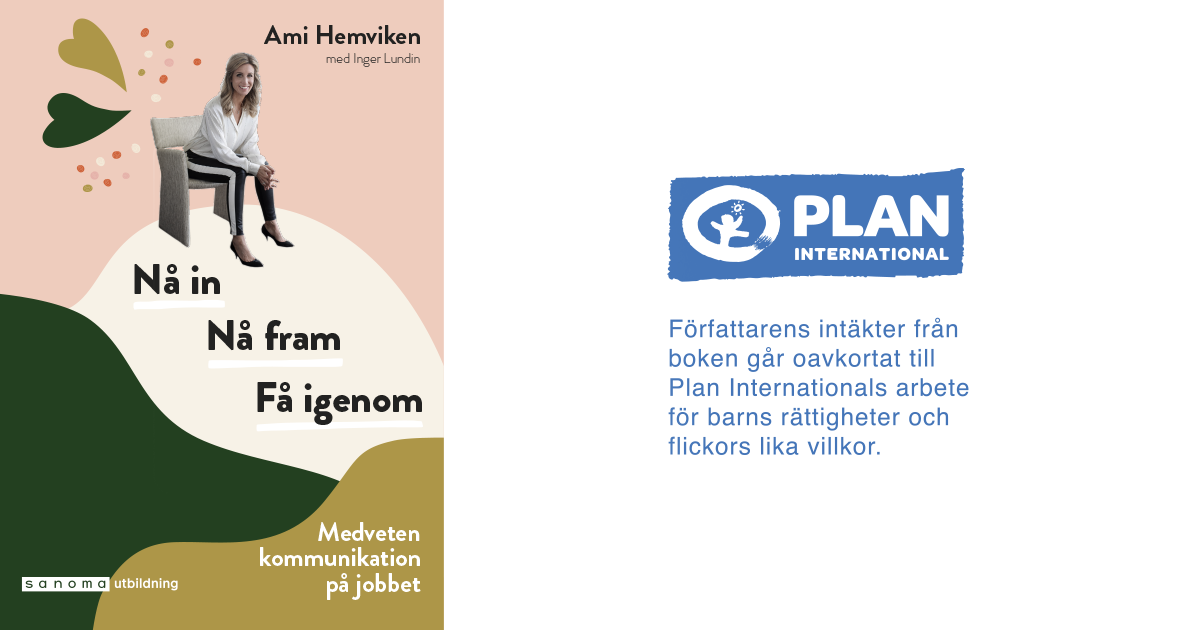 Ami Hemviken
med Inger Lundin

Nå in
Nå fram
Få igenom

Medveten
kommunikation
på jobbet

sanoma utbildning

PLAN
INTERNATIONAL

Författarens intäkter från boken går oavkortat till Plan Internationals arbete för barns rättigheter och flickors lika villkor.